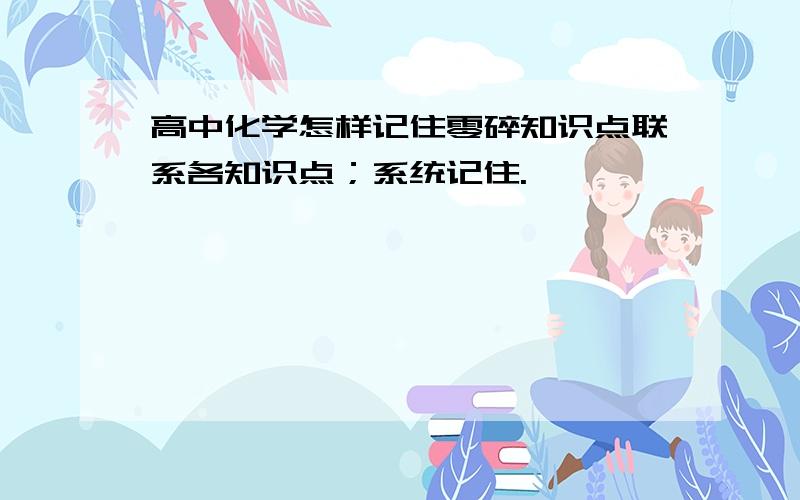 高中化学怎样记住零碎知识点联系各知识点；系统记住.